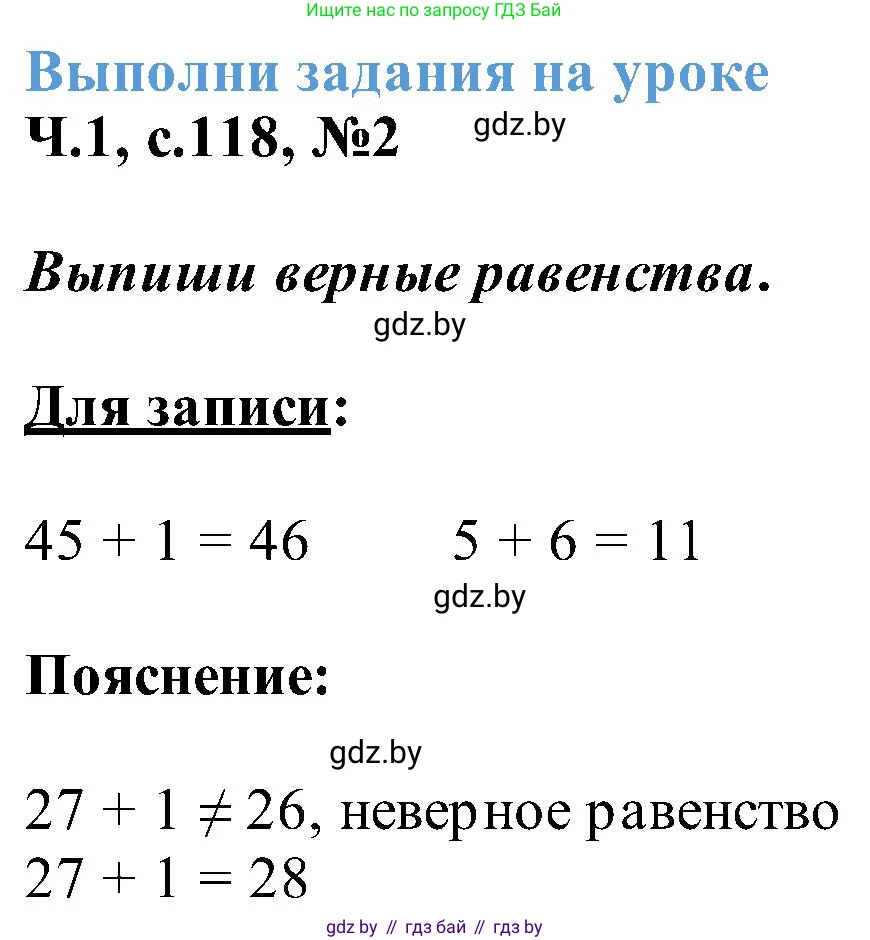 Ищите нас по запросу ГДЗ Бай

Выполни задания на уроке
Ч.1, с.118, №2

gdz.by

Выпиши верные равенства.

gdz.by

Для записи:

$45 + 1 = 46$ $5 + 6 = 11$

gdz.by

Пояснение:

gdz.by

$27 + 1 \neq 26$, неверное равенство
$27 + 1 = 28$

gdz by // гдз бай // гдз by